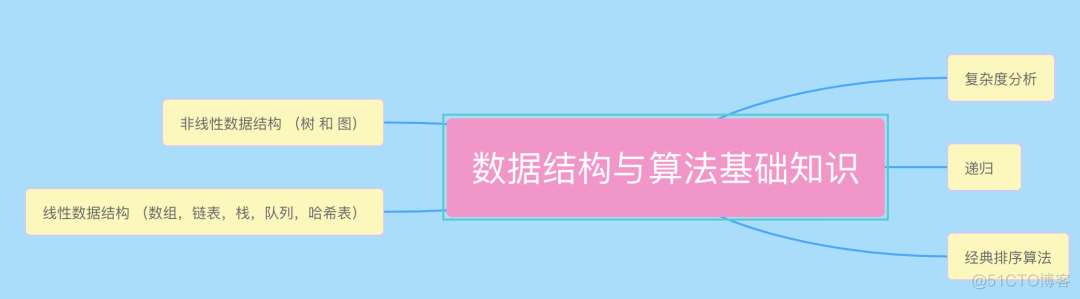 数据结构与算法基础知识

非线性数据结构 （树 和 图）

线性数据结构 （数组，链表，栈，队列，哈希表）

复杂度分析

递归

经典排序算法

@51CTO博客